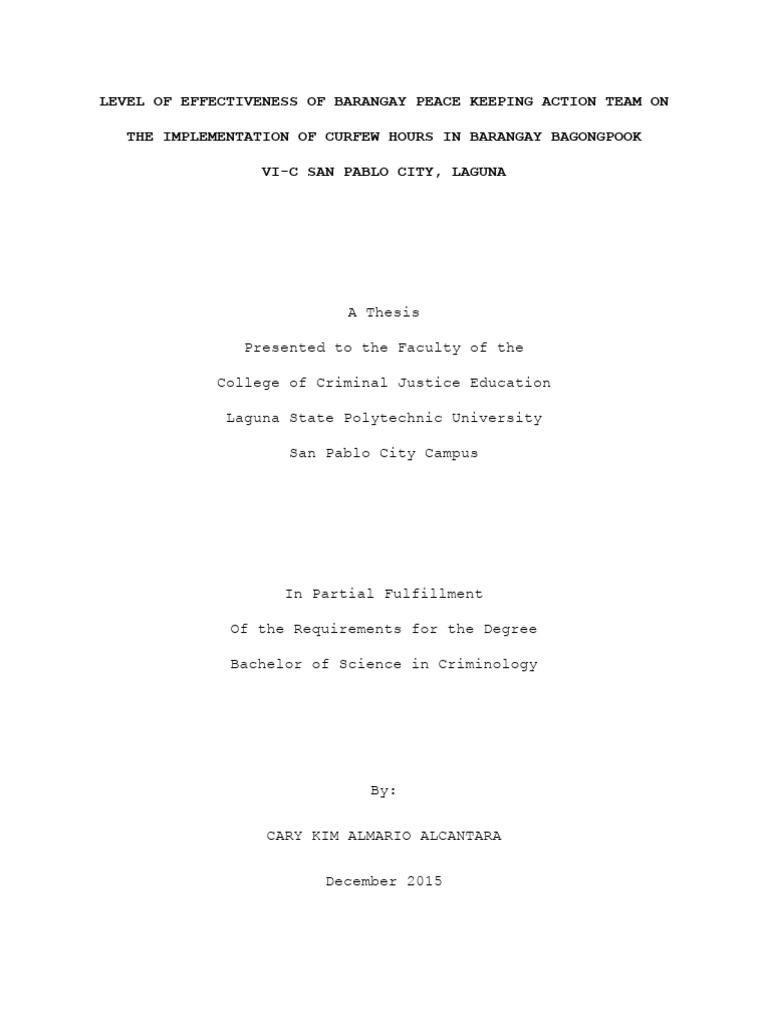 LEVEL OF EFFECTIVENESS OF BARANGAY PEACE KEEPING ACTION TEAM ON THE IMPLEMENTATION OF CURFEW HOURS IN BARANGAY BAGONGPOOK VI-C SAN PABLO CITY, LAGUNA

A Thesis
Presented to the Faculty of the
College of Criminal Justice Education
Laguna State Polytechnic University
San Pablo City Campus

In Partial Fulfillment
Of the Requirements for the Degree
Bachelor of Science in Criminology

By:

CARY KIM ALMARIO ALCANTARA

December 2015